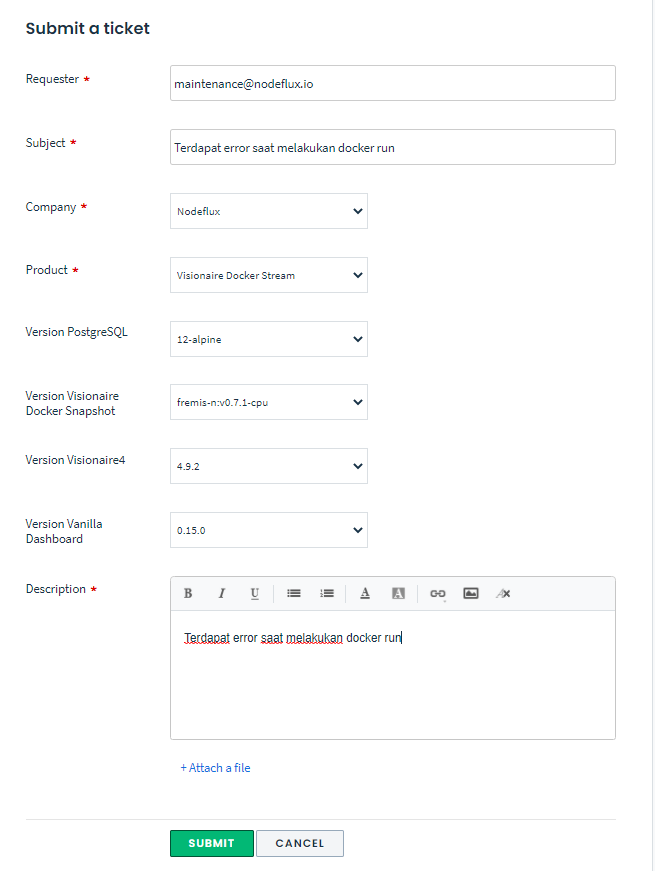 Submit a ticket

Requester *
maintenance@nodeflux.io

Subject *
Terdapat error saat melakukan docker run

Company *
Nodeflux

Product *
Visionaire Docker Stream

Version PostgreSQL
12-alpine

Version Visionaire Docker Snapshot
fremis-n:v0.7.1-cpu

Version Visionaire4
4.9.2

Version Vanilla Dashboard
0.15.0

Description *
B I U A A
Terdapat error saat melakukan docker run

+ Attach a file

SUBMIT
CANCEL